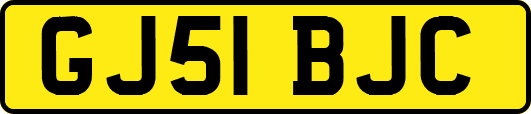 GJ51 BJC